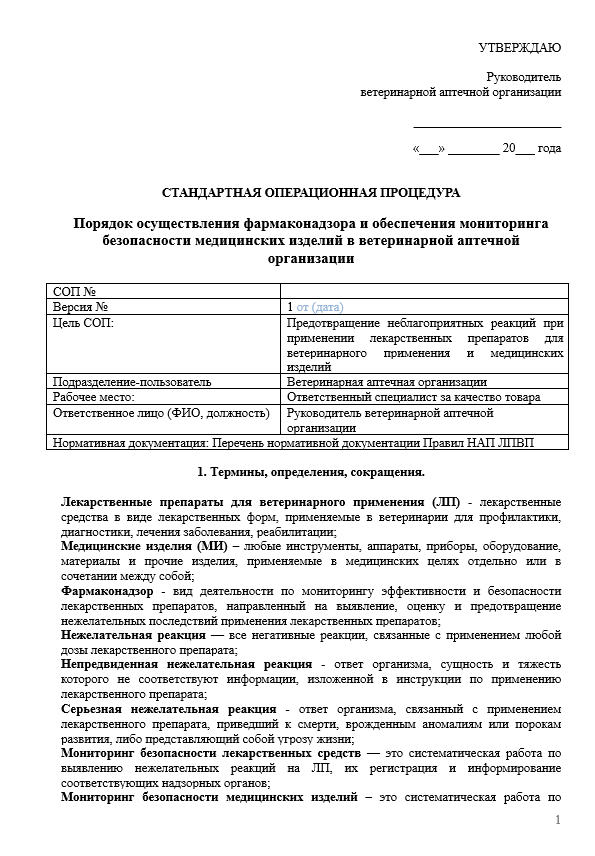 УТВЕРЖДАЮ

Руководитель
ветеринарной аптечной организации

________________________

«___» ________ 20___ года

СТАНДАРТНАЯ ОПЕРАЦИОННАЯ ПРОЦЕДУРА

Порядок осуществления фармаконадзора и обеспечения мониторинга безопасности медицинских изделий в ветеринарной аптечной организации

| СОП № | |
|---|---|
| Версия № | 1 от (дата) |
| Цель СОП: | Предотвращение неблагоприятных реакций при применении лекарственных препаратов для ветеринарного применения и медицинских изделий |
| Подразделение-пользователь | Ветеринарная аптечная организации |
| Рабочее место: | Ответственный специалист за качество товара |
| Ответственное лицо (ФИО, должность) | Руководитель ветеринарной аптечной организации |
| Нормативная документация: Перечень нормативной документации Правил НАП ЛПВП | |

1. Термины, определения, сокращения.

Лекарственные препараты для ветеринарного применения (ЛП) - лекарственные средства в виде лекарственных форм, применяемые в ветеринарии для профилактики, диагностики, лечения заболевания, реабилитации;
Медицинские изделия (МИ) – любые инструменты, аппараты, приборы, оборудование, материалы и прочие изделия, применяемые в медицинских целях отдельно или в сочетании между собой;
Фармаконадзор - вид деятельности по мониторингу эффективности и безопасности лекарственных препаратов, направленный на выявление, оценку и предотвращение нежелательных последствий применения лекарственных препаратов;
Нежелательная реакция — все негативные реакции, связанные с применением любой дозы лекарственного препарата;
Непредвиденная нежелательная реакция - ответ организма, сущность и тяжесть которого не соответствуют информации, изложенной в инструкции по применению лекарственного препарата;
Серьезная нежелательная реакция - ответ организма, связанный с применением лекарственного препарата, приведший к смерти, врожденным аномалиям или порокам развития, либо представляющий собой угрозу жизни;
Мониторинг безопасности лекарственных средств — это систематическая работа по выявлению нежелательных реакций на ЛП, их регистрация и информирование соответствующих надзорных органов;
Мониторинг безопасности медицинских изделий – это систематическая работа по

1